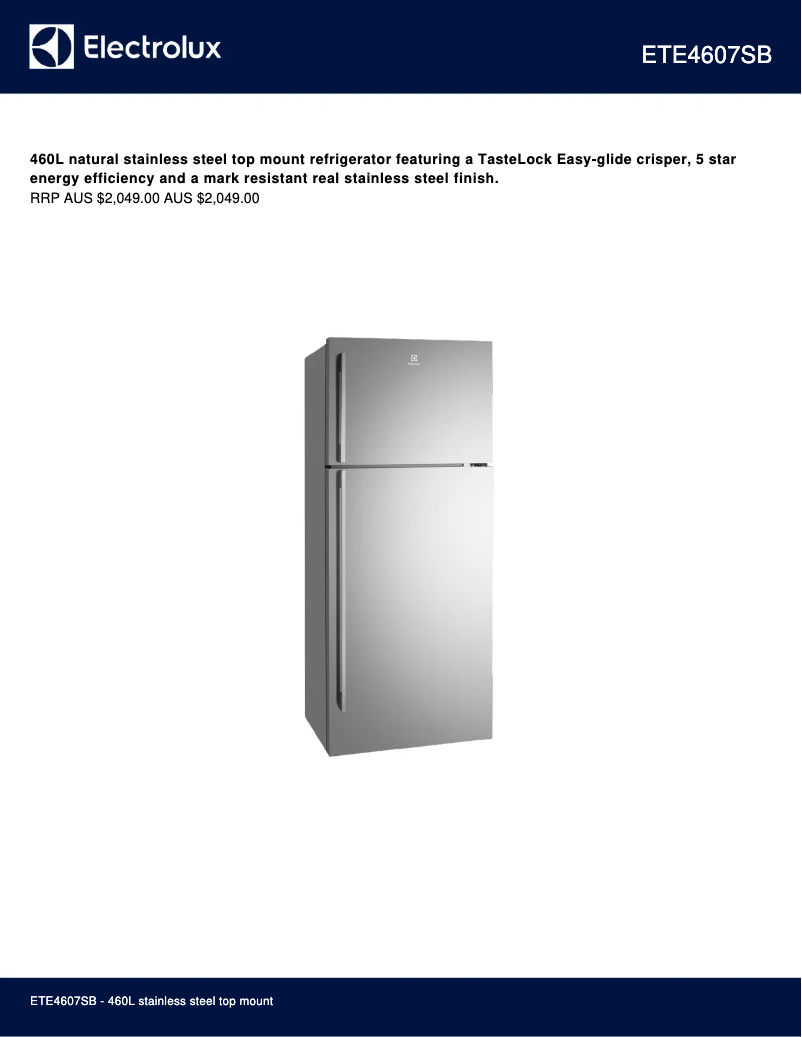 Electrolux

ETE4607SB

460L natural stainless steel top mount refrigerator featuring a TasteLock Easy-glide crisper, 5 star energy efficiency and a mark resistant real stainless steel finish.

RRP AUS $2,049.00 AUS $2,049.00

ETE4607SB - 460L stainless steel top mount